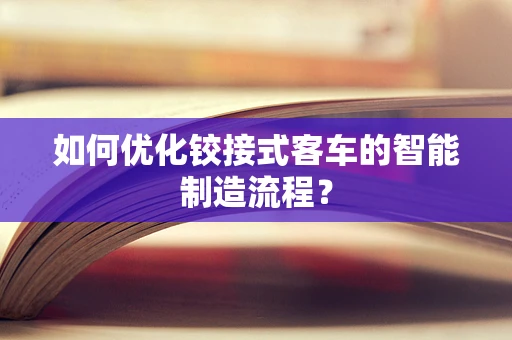 如何优化铰接式客车的智能制造流程？